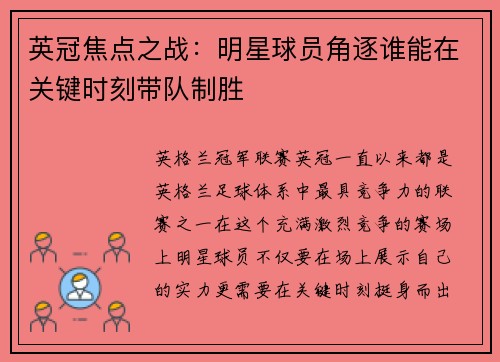 英冠焦点之战：明星球员角逐谁能在关键时刻带队制胜

英格兰冠军联赛英冠一直以来都是英格兰足球体系中最具竞争力的联赛之一在这个充满激烈竞争的赛场上明星球员不仅要在场上展示自己的实力更需要在关键时刻挺身而出